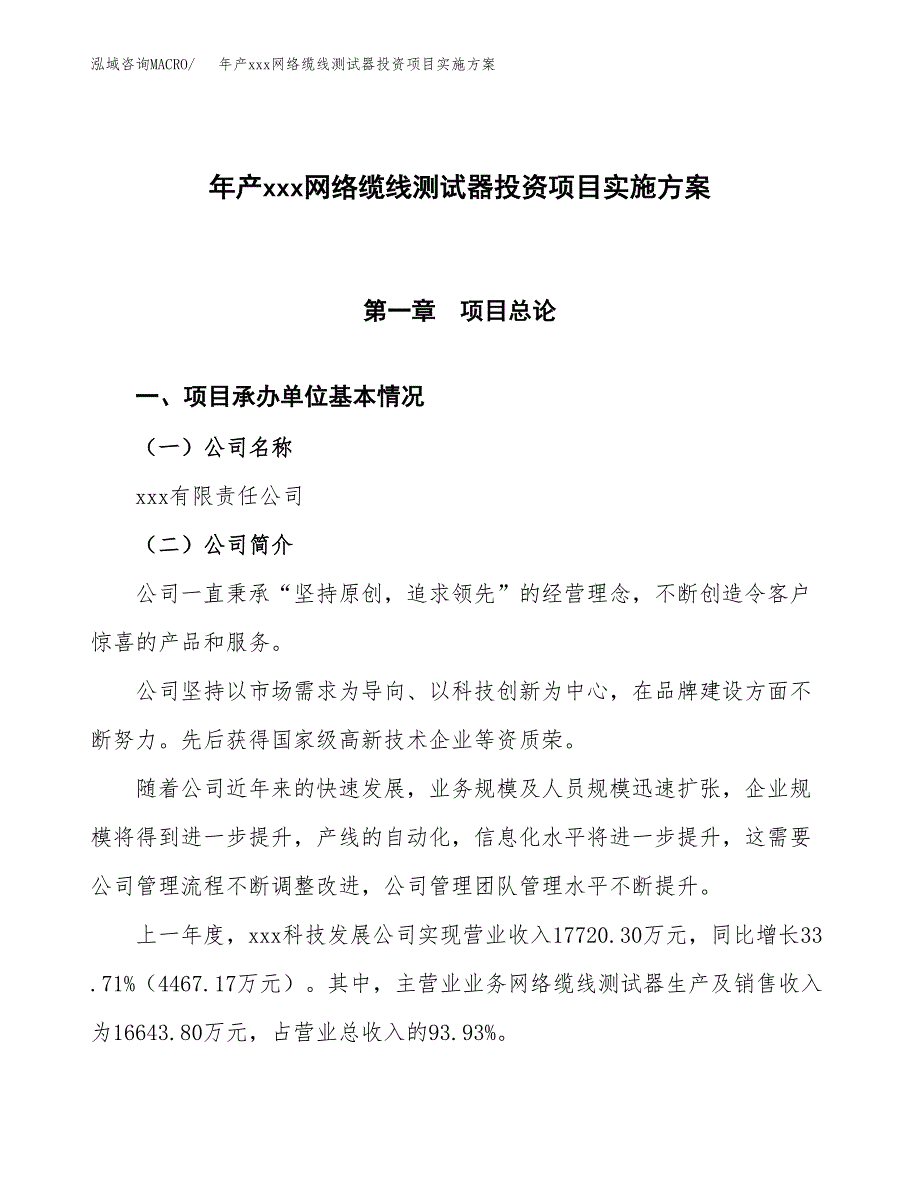 泓域咨询MACRO/　年产xxx网络缆线测试器投资项目实施方案

年产xxx网络缆线测试器投资项目实施方案

第一章　项目总论

一、项目承办单位基本情况

（一）公司名称

xxx有限责任公司

（二）公司简介

公司一直秉承“坚持原创，追求领先”的经营理念，不断创造令客户惊喜的产品和服务。

公司坚持以市场需求为导向、以科技创新为中心，在品牌建设方面不断努力。先后获得国家级高新技术企业等资质荣。

随着公司近年来的快速发展，业务规模及人员规模迅速扩张，企业规模将得到进一步提升，产线的自动化，信息化水平将进一步提升，这需要公司管理流程不断调整改进，公司管理团队管理水平不断提升。

上一年度，xxx科技发展公司实现营业收入17720.30万元，同比增长33.71%（4467.17万元）。其中，主营业业务网络缆线测试器生产及销售收入为16643.80万元，占营业总收入的93.93%。